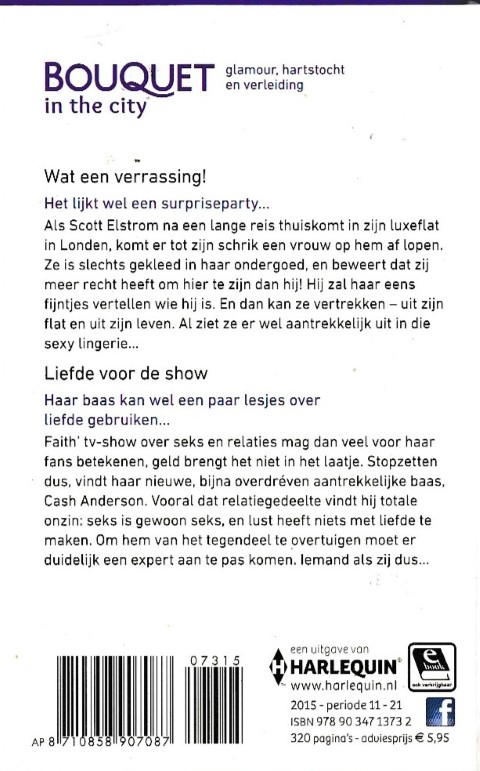 BOUQUET in the city

glamour, hartstocht en verleiding

Wat een verrassing!

Het lijkt wel een surpriseparty...

Als Scott Elstrom na een lange reis thuiskomt in zijn luxeflat in Londen, komt er tot zijn schrik een vrouw op hem af lopen. Ze is slechts gekleed in haar ondergoed, en beweert dat zij meer recht heeft om hier te zijn dan hij! Hij zal haar eens fijntjes vertellen wie hij is. En dan kan ze vertrekken – uit zijn flat en uit zijn leven. Al ziet ze er wel aantrekkelijk uit in die sexy lingerie...

Liefde voor de show

Haar baas kan wel een paar lesjes over liefde gebruiken...

Faith' tv-show over seks en relaties mag dan veel voor haar fans betekenen, geld brengt het niet in het laatje. Stopzetten dus, vindt haar nieuwe, bijna overdréven aantrekkelijke baas, Cash Anderson. Vooral dat relatiegedeelte vindt hij totale onzin: seks is gewoon seks, en lust heeft niets met liefde te maken. Om hem van het tegendeel te overtuigen moet er duidelijk een expert aan te pas komen. Iemand als zij dus...

07315

AP 8 710858 907087

een uitgave van
HARLEQUIN®
www.harlequin.nl

e book
ook verkrijgbaar

2015 - periode 11 - 21
ISBN 978 90 347 1373 2
320 pagina's - adviesprijs € 5,95

f